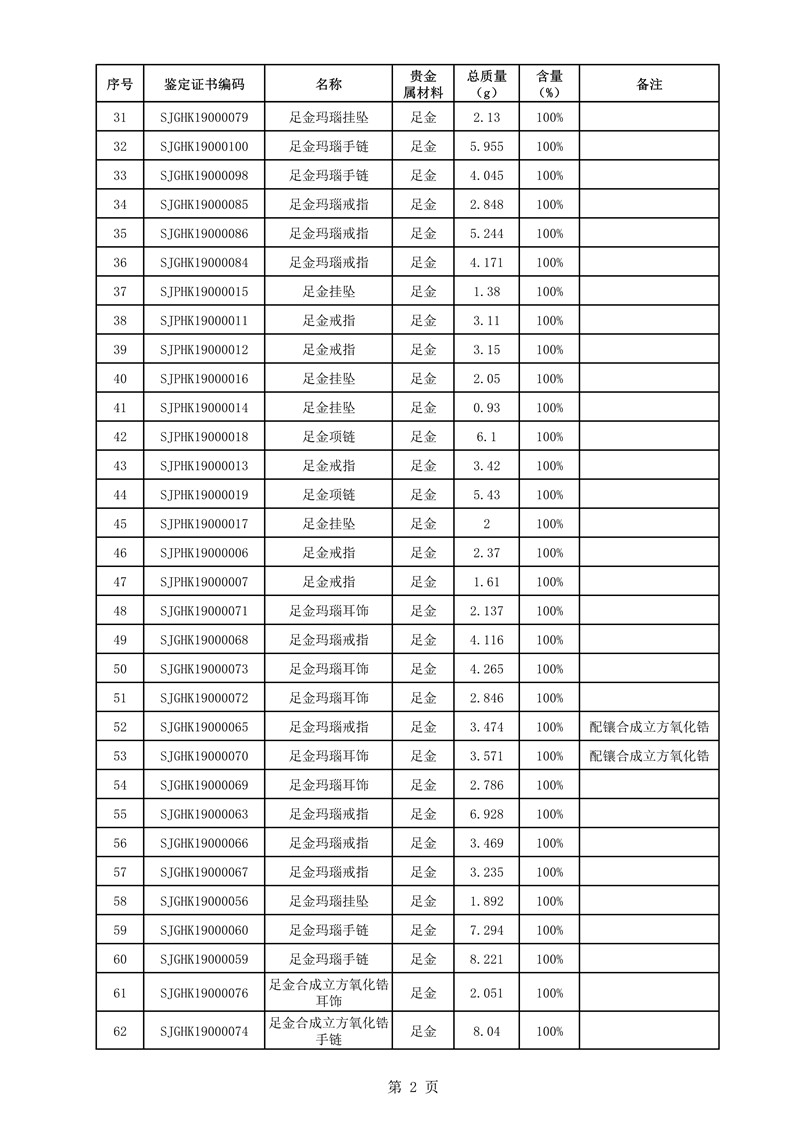 | 序号 | 鉴定证书编码 | 名称 | 贵金属材料 | 总质量（g） | 含量（%） | 备注 |
|---|---|---|---|---|---|---|
| 31 | SJGHK19000079 | 足金玛瑙挂坠 | 足金 | 2.13 | 100% | |
| 32 | SJGHK19000100 | 足金玛瑙手链 | 足金 | 5.955 | 100% | |
| 33 | SJGHK19000098 | 足金玛瑙手链 | 足金 | 4.045 | 100% | |
| 34 | SJGHK19000085 | 足金玛瑙戒指 | 足金 | 2.848 | 100% | |
| 35 | SJGHK19000086 | 足金玛瑙戒指 | 足金 | 5.244 | 100% | |
| 36 | SJGHK19000084 | 足金玛瑙戒指 | 足金 | 4.171 | 100% | |
| 37 | SJPHK19000015 | 足金挂坠 | 足金 | 1.38 | 100% | |
| 38 | SJPHK19000011 | 足金戒指 | 足金 | 3.11 | 100% | |
| 39 | SJPHK19000012 | 足金戒指 | 足金 | 3.15 | 100% | |
| 40 | SJPHK19000016 | 足金挂坠 | 足金 | 2.05 | 100% | |
| 41 | SJPHK19000014 | 足金挂坠 | 足金 | 0.93 | 100% | |
| 42 | SJPHK19000018 | 足金项链 | 足金 | 6.1 | 100% | |
| 43 | SJPHK19000013 | 足金戒指 | 足金 | 3.42 | 100% | |
| 44 | SJPHK19000019 | 足金项链 | 足金 | 5.43 | 100% | |
| 45 | SJPHK19000017 | 足金挂坠 | 足金 | 2 | 100% | |
| 46 | SJPHK19000006 | 足金戒指 | 足金 | 2.37 | 100% | |
| 47 | SJPHK19000007 | 足金戒指 | 足金 | 1.61 | 100% | |
| 48 | SJGHK19000071 | 足金玛瑙耳饰 | 足金 | 2.137 | 100% | |
| 49 | SJGHK19000068 | 足金玛瑙戒指 | 足金 | 4.116 | 100% | |
| 50 | SJGHK19000073 | 足金玛瑙耳饰 | 足金 | 4.265 | 100% | |
| 51 | SJGHK19000072 | 足金玛瑙耳饰 | 足金 | 2.846 | 100% | |
| 52 | SJGHK19000065 | 足金玛瑙戒指 | 足金 | 3.474 | 100% | 配镶合成立方氧化锆 |
| 53 | SJGHK19000070 | 足金玛瑙耳饰 | 足金 | 3.571 | 100% | 配镶合成立方氧化锆 |
| 54 | SJGHK19000069 | 足金玛瑙耳饰 | 足金 | 2.786 | 100% | |
| 55 | SJGHK19000063 | 足金玛瑙戒指 | 足金 | 6.928 | 100% | |
| 56 | SJGHK19000066 | 足金玛瑙戒指 | 足金 | 3.469 | 100% | |
| 57 | SJGHK19000067 | 足金玛瑙戒指 | 足金 | 3.235 | 100% | |
| 58 | SJGHK19000056 | 足金玛瑙挂坠 | 足金 | 1.892 | 100% | |
| 59 | SJGHK19000060 | 足金玛瑙手链 | 足金 | 7.294 | 100% | |
| 60 | SJGHK19000059 | 足金玛瑙手链 | 足金 | 8.221 | 100% | |
| 61 | SJGHK19000076 | 足金合成立方氧化锆耳饰 | 足金 | 2.051 | 100% | |
| 62 | SJGHK19000074 | 足金合成立方氧化锆手链 | 足金 | 8.04 | 100% | |

第 2 页